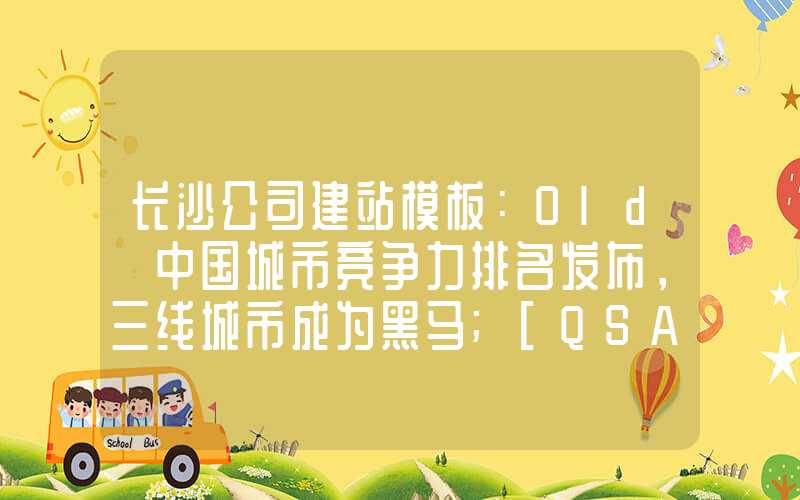 长沙公司建站模板：Old 中国城市竞争力排名发布，三线城市成为黑马；[QSA

School Bus